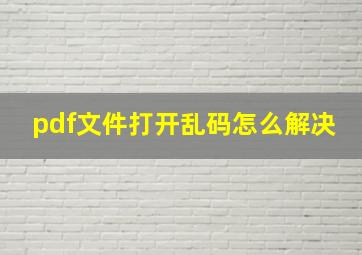 pdf文件打开乱码怎么解决